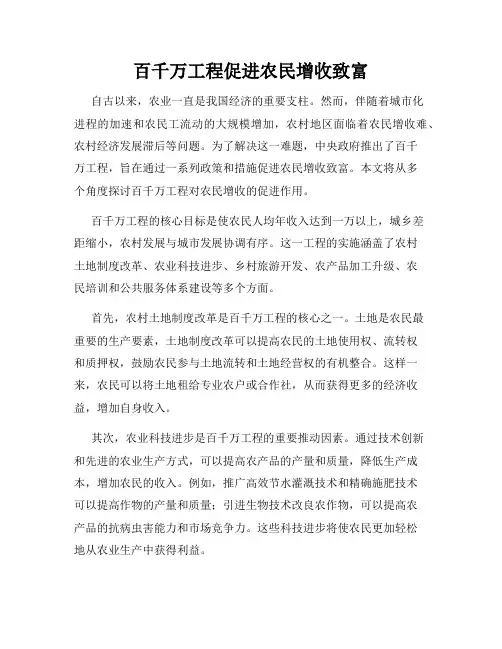 百千万工程促进农民增收致富

自古以来，农业一直是我国经济的重要支柱。然而，伴随着城市化进程的加速和农民工流动的大规模增加，农村地区面临着农民增收难、农村经济发展滞后等问题。为了解决这一难题，中央政府推出了百千万工程，旨在通过一系列政策和措施促进农民增收致富。本文将从多个角度探讨百千万工程对农民增收的促进作用。

百千万工程的核心目标是使农民人均年收入达到一万以上，城乡差距缩小，农村发展与城市发展协调有序。这一工程的实施涵盖了农村土地制度改革、农业科技进步、乡村旅游开发、农产品加工升级、农民培训和公共服务体系建设等多个方面。

首先，农村土地制度改革是百千万工程的核心之一。土地是农民最重要的生产要素，土地制度改革可以提高农民的土地使用权、流转权和质押权，鼓励农民参与土地流转和土地经营权的有机整合。这样一来，农民可以将土地租给专业农户或合作社，从而获得更多的经济收益，增加自身收入。

其次，农业科技进步是百千万工程的重要推动因素。通过技术创新和先进的农业生产方式，可以提高农产品的产量和质量，降低生产成本，增加农民的收入。例如，推广高效节水灌溉技术和精确施肥技术可以提高作物的产量和质量；引进生物技术改良农作物，可以提高农产品的抗病虫害能力和市场竞争力。这些科技进步将使农民更加轻松地从农业生产中获得利益。